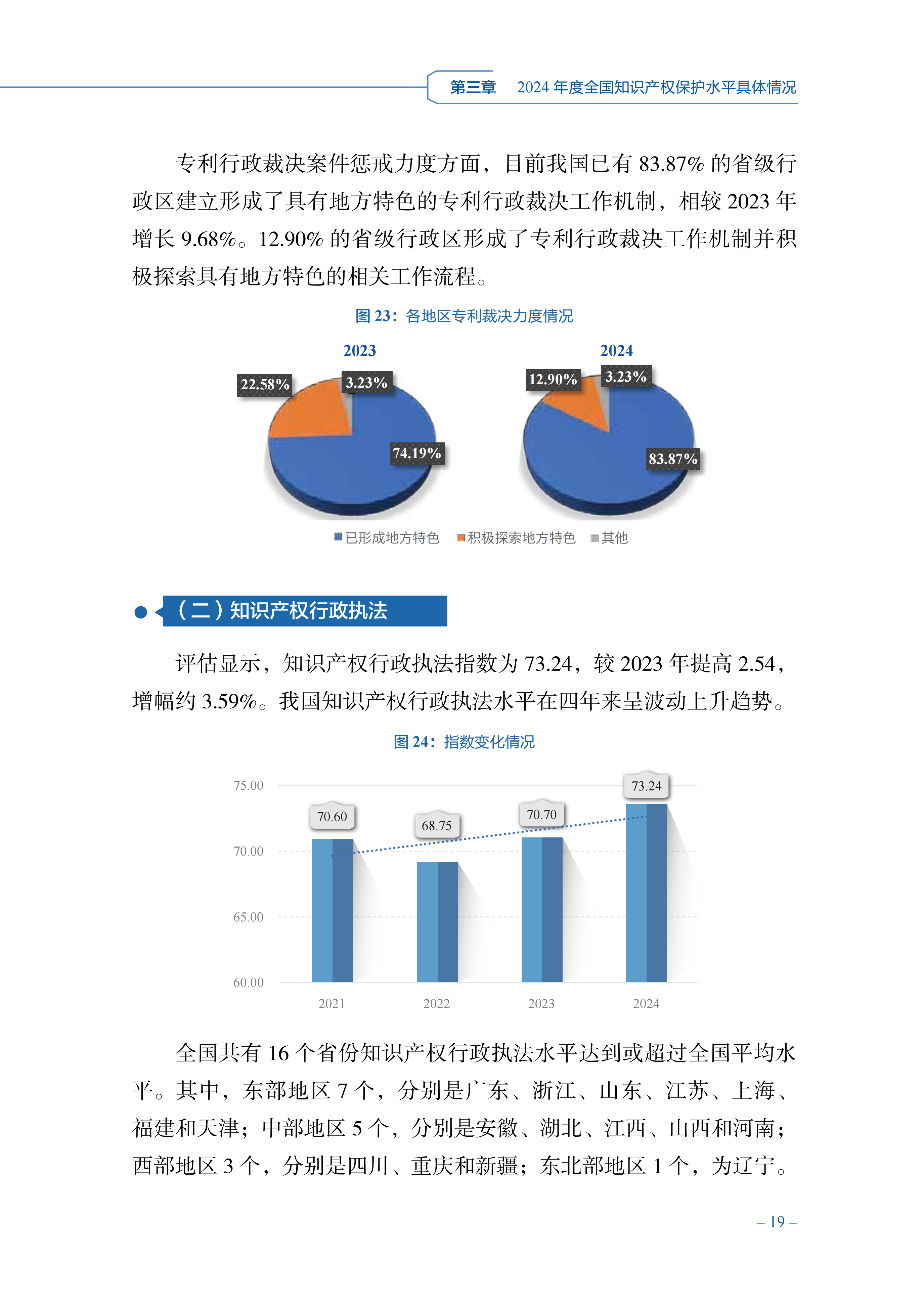 第三章 2024 年度全国知识产权保护水平具体情况

专利行政裁决案件惩戒力度方面，目前我国已有 83.87% 的省级行政区建立形成了具有地方特色的专利行政裁决工作机制，相较 2023 年增长 9.68%。12.90% 的省级行政区形成了专利行政裁决工作机制并积极探索具有地方特色的相关工作流程。

图 23：各地区专利裁决力度情况

2023

22.58%
3.23%
74.19%

2024

12.90%
3.23%
83.87%

已形成地方特色 积极探索地方特色 其他

（二）知识产权行政执法

评估显示，知识产权行政执法指数为 73.24，较 2023 年提高 2.54，增幅约 3.59%。我国知识产权行政执法水平在四年来呈波动上升趋势。

图 24：指数变化情况

75.00
70.00
65.00
60.00

70.60
68.75
70.70
73.24

2021
2022
2023
2024

全国共有 16 个省份知识产权行政执法水平达到或超过全国平均水平。其中，东部地区 7 个，分别是广东、浙江、山东、江苏、上海、福建和天津；中部地区 5 个，分别是安徽、湖北、江西、山西和河南；西部地区 3 个，分别是四川、重庆和新疆；东北部地区 1 个，为辽宁。

– 19 –